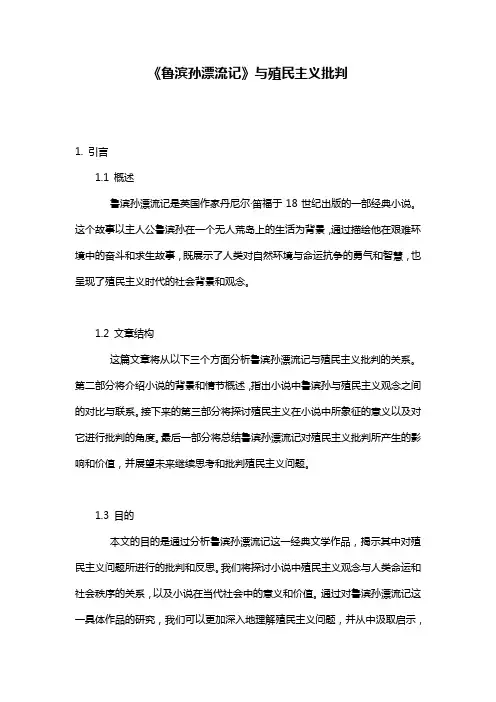 《鲁滨孙漂流记》与殖民主义批判

1. 引言

1.1 概述

鲁滨孙漂流记是英国作家丹尼尔·笛福于 18 世纪出版的一部经典小说。这个故事以主人公鲁滨孙在一个无人荒岛上的生活为背景，通过描绘他在艰难环境中的奋斗和求生故事，既展示了人类对自然环境与命运抗争的勇气和智慧，也呈现了殖民主义时代的社会背景和观念。

1.2 文章结构

这篇文章将从以下三个方面分析鲁滨孙漂流记与殖民主义批判的关系。第二部分将介绍小说的背景和情节概述，指出小说中鲁滨孙与殖民主义观念之间的对比与联系。接下来的第三部分将探讨殖民主义在小说中所象征的意义以及对它进行批判的角度。最后一部分将总结鲁滨孙漂流记对殖民主义批判所产生的影响和价值，并展望未来继续思考和批判殖民主义问题。

1.3 目的

本文的目的是通过分析鲁滨孙漂流记这一经典文学作品，揭示其中对殖民主义问题所进行的批判和反思。我们将探讨小说中殖民主义观念与人类命运和社会秩序的关系，以及小说在当代社会中的意义和价值。通过对鲁滨孙漂流记这一具体作品的研究，我们可以更加深入地理解殖民主义问题，并从中汲取启示，